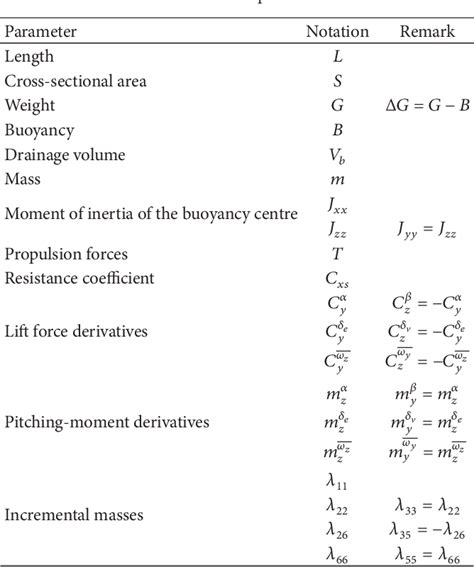 | Parameter | Notation | Remark |
|---|---|---|
| Length | $L$ | |
| Cross-sectional area | $S$ | |
| Weight | $G$ | $\Delta G = G - B$ |
| Buoyancy | $B$ | |
| Drainage volume | $V_b$ | |
| Mass | $m$ | |
| Moment of inertia of the buoyancy centre | $J_{xx}$ | |
| | $J_{zz}$ | $J_{yy} = J_{zz}$ |
| Propulsion forces | $T$ | |
| Resistance coefficient | $C_{xs}$ | |
| Lift force derivatives | $C_y^{\alpha}$ | $C_z^{\beta} = -C_y^{\alpha}$ |
| | $C_y^{\delta_e}$ | $C_z^{\delta_v} = -C_y^{\delta_e}$ |
| | $C_y^{\overline{\omega_z}}$ | $C_z^{\overline{\omega_y}} = -C_y^{\overline{\omega_z}}$ |
| Pitching-moment derivatives | $m_z^{\alpha}$ | $m_y^{\beta} = m_z^{\alpha}$ |
| | $m_z^{\delta_e}$ | $m_y^{\delta_v} = m_z^{\delta_e}$ |
| | $m_z^{\overline{\omega_z}}$ | $m_y^{\overline{\omega_y}} = m_z^{\overline{\omega_z}}$ |
| Incremental masses | $\lambda_{11}$ | |
| | $\lambda_{22}$ | $\lambda_{33} = \lambda_{22}$ |
| | $\lambda_{26}$ | $\lambda_{35} = -\lambda_{26}$ |
| | $\lambda_{66}$ | $\lambda_{55} = \lambda_{66}$ |